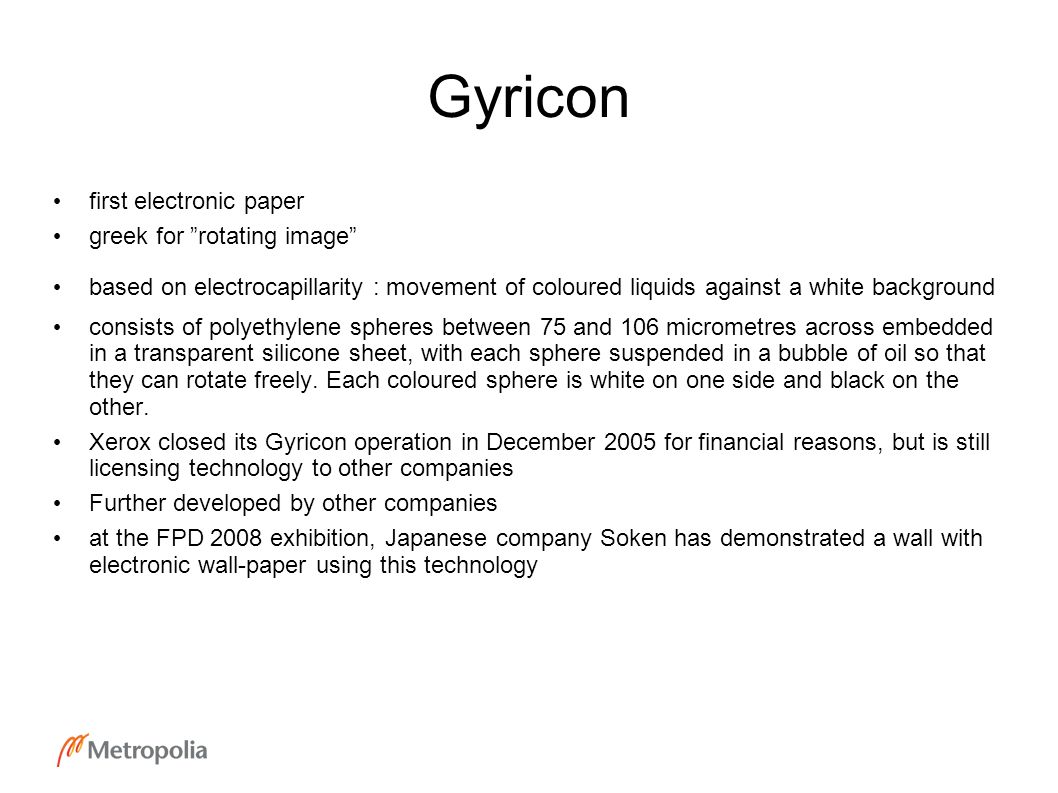 Gyricon

• first electronic paper

• greek for ”rotating image”

• based on electrocapillarity : movement of coloured liquids against a white background

• consists of polyethylene spheres between 75 and 106 micrometres across embedded in a transparent silicone sheet, with each sphere suspended in a bubble of oil so that they can rotate freely. Each coloured sphere is white on one side and black on the other.

• Xerox closed its Gyricon operation in December 2005 for financial reasons, but is still licensing technology to other companies

• Further developed by other companies

• at the FPD 2008 exhibition, Japanese company Soken has demonstrated a wall with electronic wall-paper using this technology

Metropolia